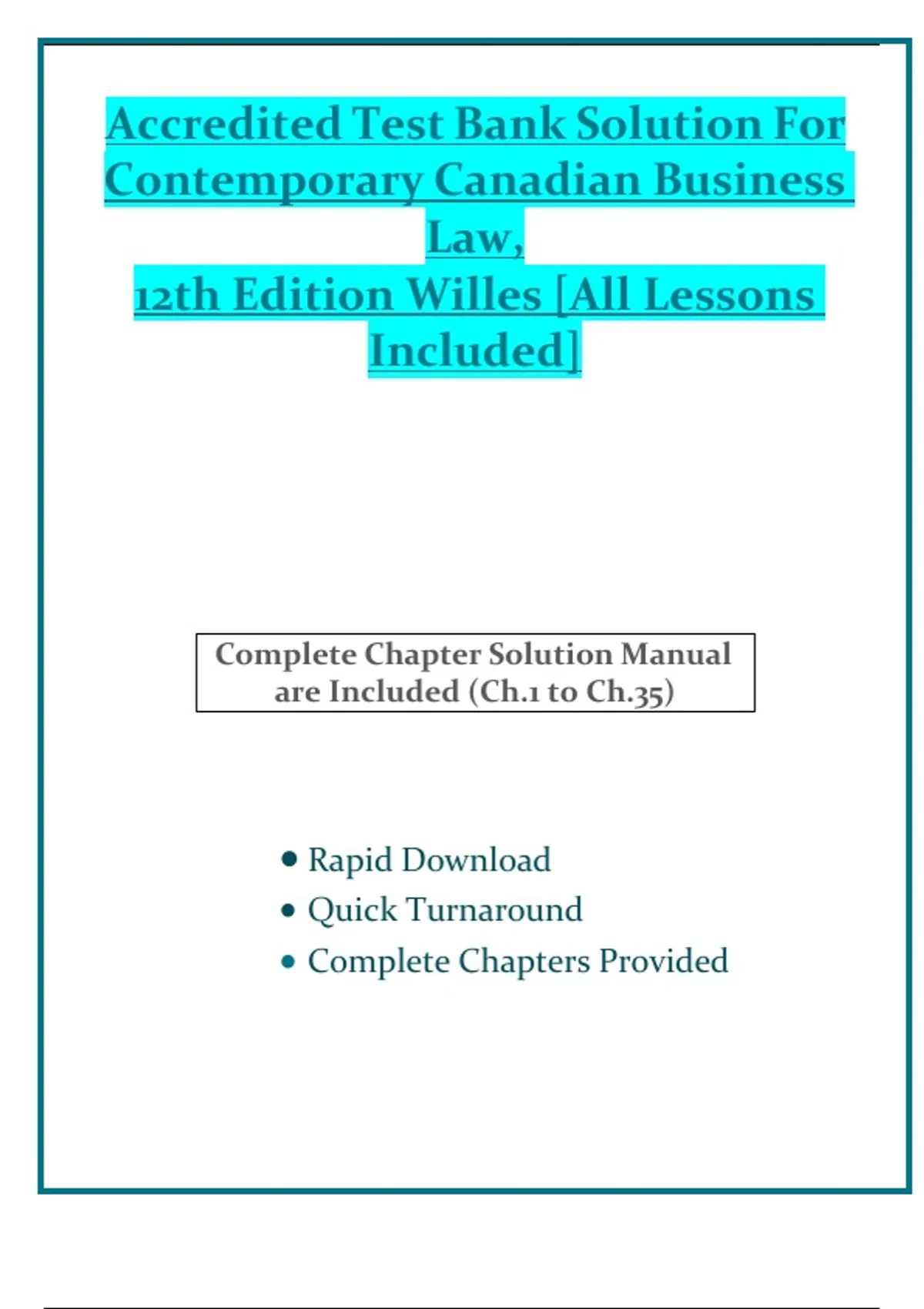 Accredited Test Bank Solution For Contemporary Canadian Business Law,
12th Edition Willes [All Lessons Included]

Complete Chapter Solution Manual are Included (Ch.1 to Ch.35)

• Rapid Download
• Quick Turnaround
• Complete Chapters Provided